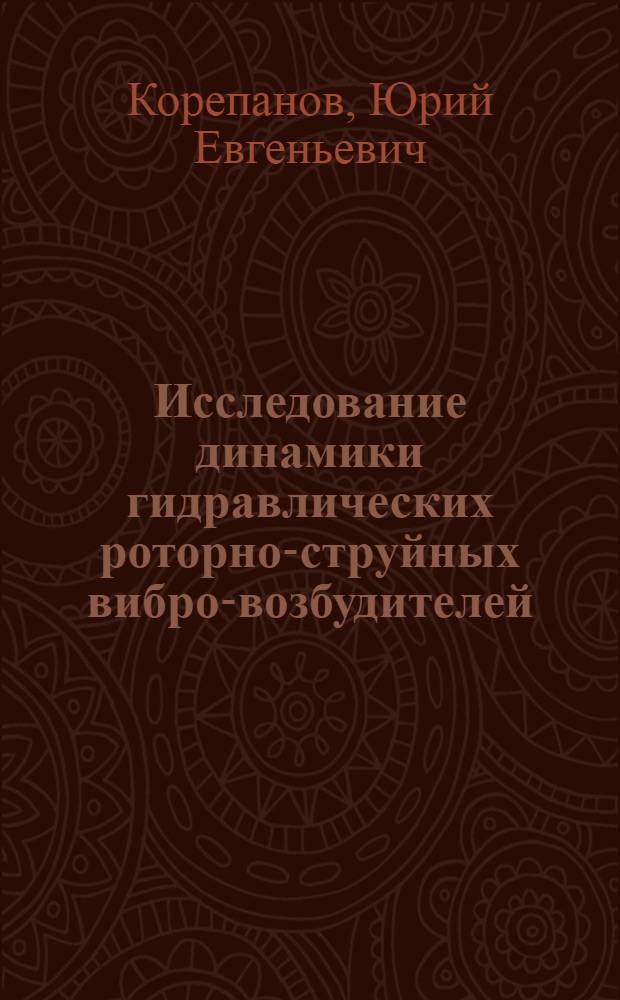 Корепанов, Юрий Евгеньевич

Исследование динамики гидравлических роторно-струйных вибро-возбудителей